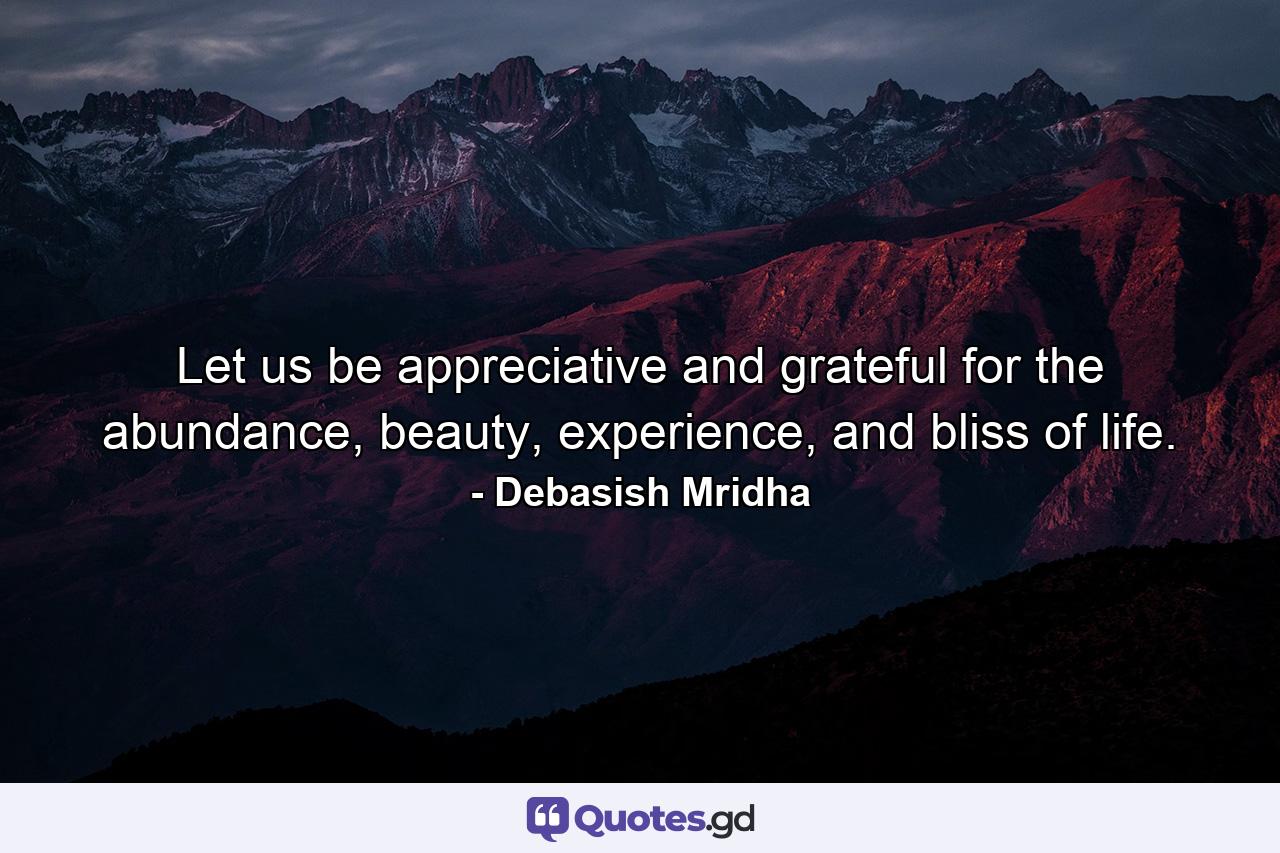 Let us be appreciative and grateful for the abundance, beauty, experience, and bliss of life.
- Debasish Mridha

Quotes.gd